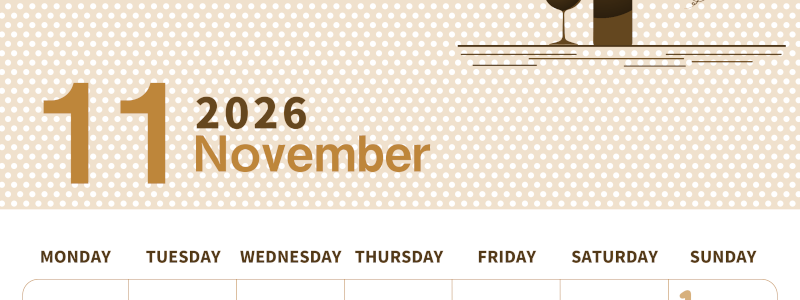 11 2026 November

| MONDAY | TUESDAY | WEDNESDAY | THURSDAY | FRIDAY | SATURDAY | SUNDAY |
|---|---|---|---|---|---|---|
| | | | | | | 1 |